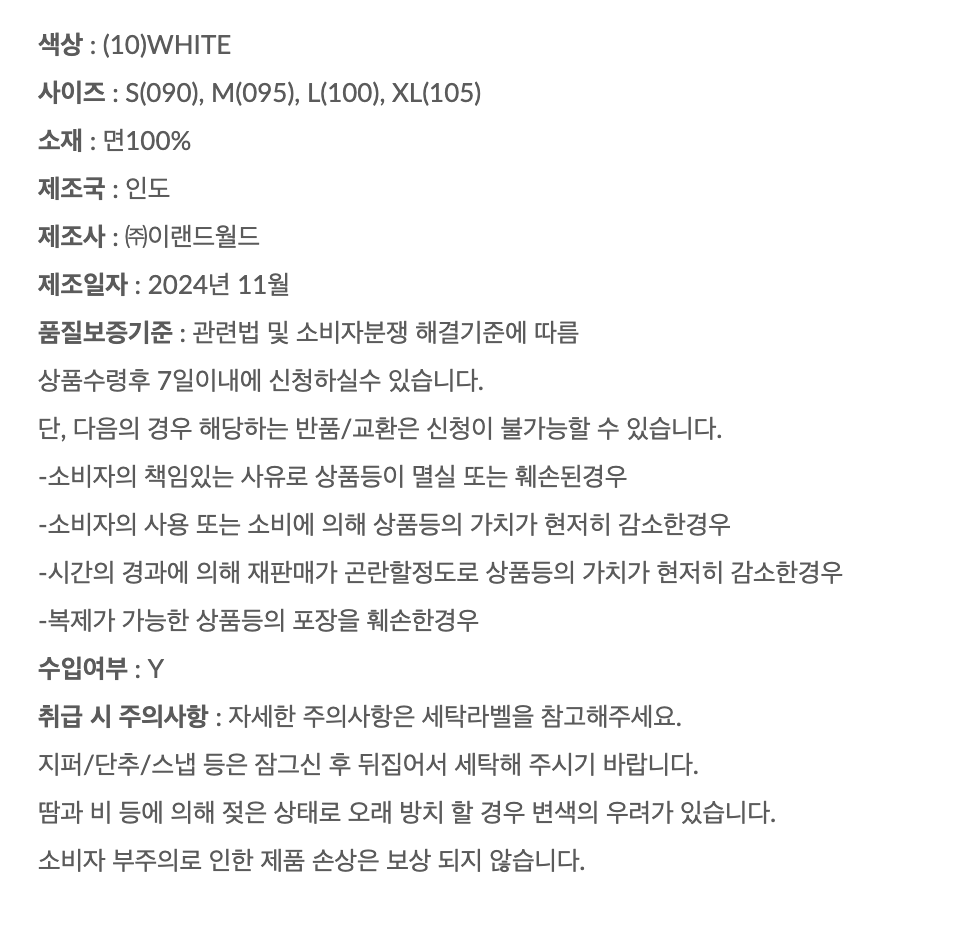 색상 : (10)WHITE
사이즈 : S(090), M(095), L(100), XL(105)
소재 : 면100%
제조국 : 인도
제조사 : ㈜이랜드월드
제조일자 : 2024년 11월
품질보증기준 : 관련법 및 소비자분쟁 해결기준에 따름
상품수령후 7일이내에 신청하실수 있습니다.
단, 다음의 경우 해당하는 반품/교환은 신청이 불가능할 수 있습니다.
-소비자의 책임있는 사유로 상품등이 멸실 또는 훼손된경우
-소비자의 사용 또는 소비에 의해 상품등의 가치가 현저히 감소한경우
-시간의 경과에 의해 재판매가 곤란할정도로 상품등의 가치가 현저히 감소한경우
-복제가 가능한 상품등의 포장을 훼손한경우
수입여부 : Y
취급 시 주의사항 : 자세한 주의사항은 세탁라벨을 참고해주세요.
지퍼/단추/스냅 등은 잠그신 후 뒤집어서 세탁해 주시기 바랍니다.
땀과 비 등에 의해 젖은 상태로 오래 방치 할 경우 변색의 우려가 있습니다.
소비자 부주의로 인한 제품 손상은 보상 되지 않습니다.